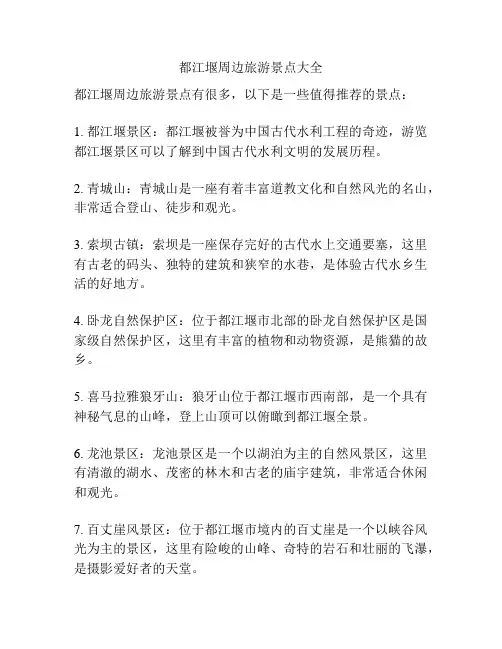 都江堰周边旅游景点大全

都江堰周边旅游景点有很多，以下是一些值得推荐的景点：

1. 都江堰景区：都江堰被誉为中国古代水利工程的奇迹，游览都江堰景区可以了解到中国古代水利文明的发展历程。

2. 青城山：青城山是一座有着丰富道教文化和自然风光的名山，非常适合登山、徒步和观光。

3. 索坝古镇：索坝是一座保存完好的古代水上交通要塞，这里有古老的码头、独特的建筑和狭窄的水巷，是体验古代水乡生活的好地方。

4. 卧龙自然保护区：位于都江堰市北部的卧龙自然保护区是国家级自然保护区，这里有丰富的植物和动物资源，是熊猫的故乡。

5. 喜马拉雅狼牙山：狼牙山位于都江堰市西南部，是一个具有神秘气息的山峰，登上山顶可以俯瞰到都江堰全景。

6. 龙池景区：龙池景区是一个以湖泊为主的自然风景区，这里有清澈的湖水、茂密的林木和古老的庙宇建筑，非常适合休闲和观光。

7. 百丈崖风景区：位于都江堰市境内的百丈崖是一个以峡谷风光为主的景区，这里有险峻的山峰、奇特的岩石和壮丽的飞瀑，是摄影爱好者的天堂。